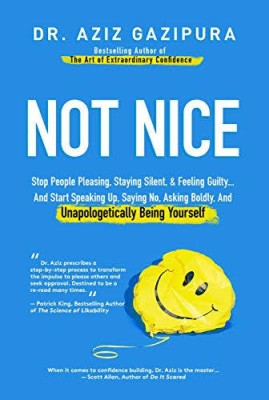 DR. AZIZ GAZIPURA

Bestselling Author of
The Art of Extraordinary Confidence

NOT NICE

Stop People Pleasing, Staying Silent, & Feeling Guilty... And Start Speaking Up, Saying No, Asking Boldly, And Unapologetically Being Yourself

"Dr. Aziz prescribes a step-by-step process to transform the impulse to please others and seek approval. Destined to be a re-read many times."
— Patrick King, Bestselling Author of The Science of Likability

When it comes to confidence building, Dr. Aziz is the master...
— Scott Allan, Author of Do It Scared